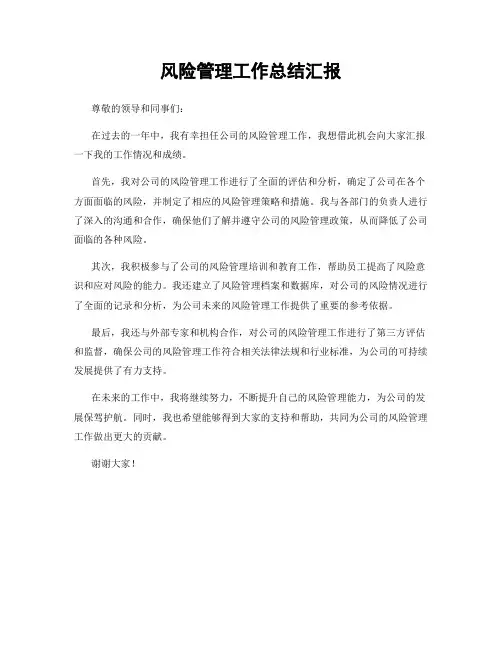 风险管理工作总结汇报

尊敬的领导和同事们：

在过去的一年中，我有幸担任公司的风险管理工作，我想借此机会向大家汇报一下我的工作情况和成绩。

首先，我对公司的风险管理工作进行了全面的评估和分析，确定了公司在各个方面面临的风险，并制定了相应的风险管理策略和措施。我与各部门的负责人进行了深入的沟通和合作，确保他们了解并遵守公司的风险管理政策，从而降低了公司面临的各种风险。

其次，我积极参与了公司的风险管理培训和教育工作，帮助员工提高了风险意识和应对风险的能力。我还建立了风险管理档案和数据库，对公司的风险情况进行了全面的记录和分析，为公司未来的风险管理工作提供了重要的参考依据。

最后，我还与外部专家和机构合作，对公司的风险管理工作进行了第三方评估和监督，确保公司的风险管理工作符合相关法律法规和行业标准，为公司的可持续发展提供了有力支持。

在未来的工作中，我将继续努力，不断提升自己的风险管理能力，为公司的发展保驾护航。同时，我也希望能够得到大家的支持和帮助，共同为公司的风险管理工作做出更大的贡献。

谢谢大家！